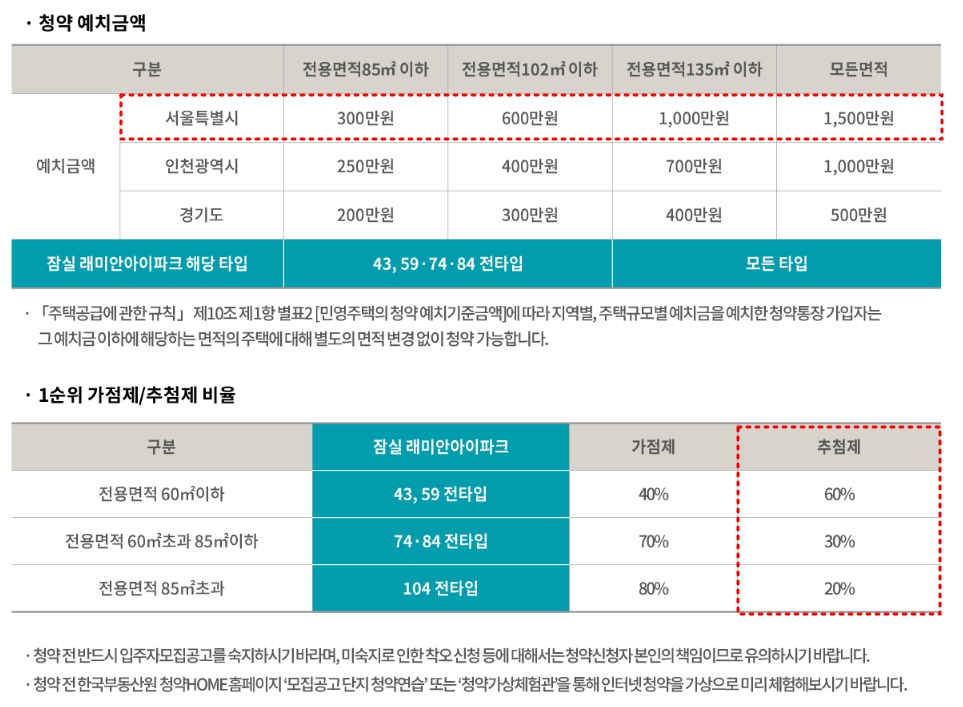 · 청약 예치금액

| 구분 | | 전용면적85㎡ 이하 | 전용면적102㎡ 이하 | 전용면적135㎡ 이하 | 모든면적 |
|---|---|---|---|---|---|
| 예치금액 | 서울특별시 | 300만원 | 600만원 | 1,000만원 | 1,500만원 |
| | 인천광역시 | 250만원 | 400만원 | 700만원 | 1,000만원 |
| | 경기도 | 200만원 | 300만원 | 400만원 | 500만원 |
| 잠실 래미안아이파크 해당 타입 | | 43, 59 · 74 · 84 전타입 | | 모든 타입 | |

· 「주택공급에 관한 규칙」 제10조 제1항 별표2 [민영주택의 청약 예치기준금액]에 따라 지역별, 주택규모별 예치금을 예치한 청약통장 가입자는 그 예치금 이하에 해당하는 면적의 주택에 대해 별도의 면적 변경 없이 청약 가능합니다.

· 1순위 가점제/추첨제 비율

| 구분 | 잠실 래미안아이파크 | 가점제 | 추첨제 |
|---|---|---|---|
| 전용면적 60㎡이하 | 43, 59 전타입 | 40% | 60% |
| 전용면적 60㎡초과 85㎡이하 | 74 · 84 전타입 | 70% | 30% |
| 전용면적 85㎡초과 | 104 전타입 | 80% | 20% |

· 청약 전 반드시 입주자모집공고를 숙지하시기 바라며, 미숙지로 인한 착오 신청 등에 대해서는 청약신청자 본인의 책임이므로 유의하시기 바랍니다.
· 청약 전 한국부동산원 청약HOME 홈페이지 '모집공고 단지 청약연습' 또는 '청약가상체험관'을 통해 인터넷청약을 가상으로 미리 체험해보시기 바랍니다.